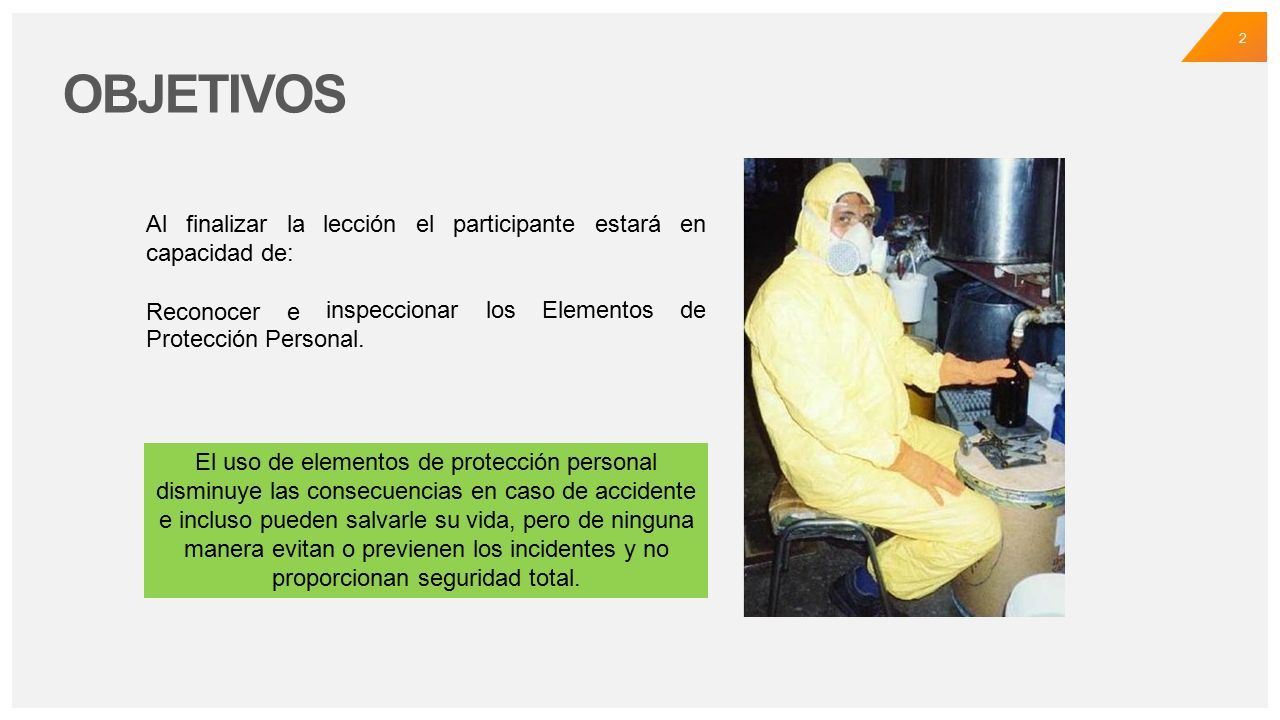 2

OBJETIVOS

Al finalizar la lección el participante estará en capacidad de:

Reconocer e inspeccionar los Elementos de Protección Personal.

El uso de elementos de protección personal disminuye las consecuencias en caso de accidente e incluso pueden salvarle su vida, pero de ninguna manera evitan o previenen los incidentes y no proporcionan seguridad total.